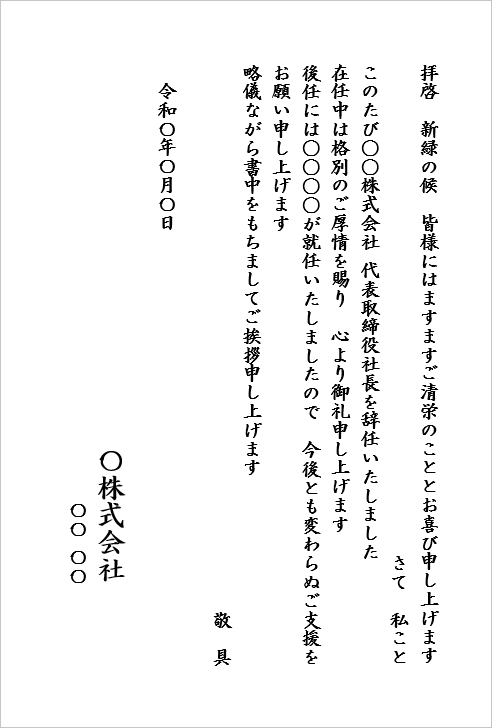 拝啓　新緑の候　皆様にはますますご清栄のこととお喜び申し上げます
さて　私こと
このたび〇〇株式会社　代表取締役社長を辞任いたしました
在任中は格別のご厚情を賜り　心より御礼申し上げます
後任には〇〇〇〇が就任いたしましたので　今後とも変わらぬご支援を
お願い申し上げます
略儀ながら書中をもちましてご挨拶申し上げます
敬　具

令和〇年〇月〇日

〇株式会社
〇〇　〇〇